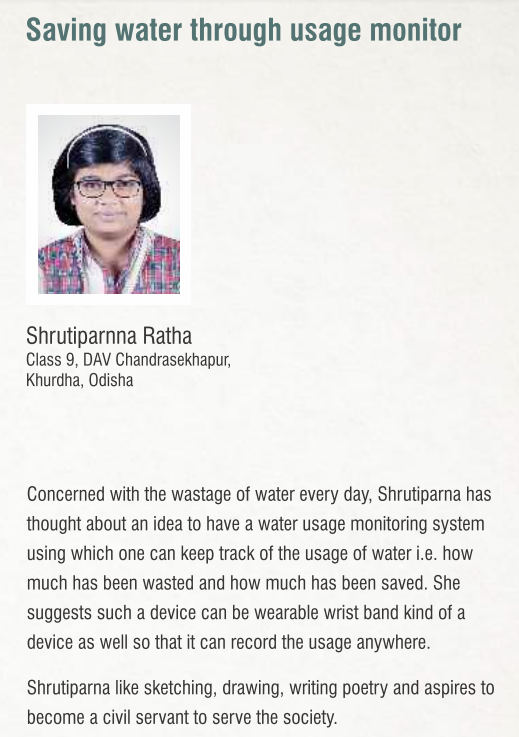 Saving water through usage monitor

Shrutiparnna Ratha
Class 9, DAV Chandrasekhapur, Khurdha, Odisha

Concerned with the wastage of water every day, Shrutiparna has thought about an idea to have a water usage monitoring system using which one can keep track of the usage of water i.e. how much has been wasted and how much has been saved. She suggests such a device can be wearable wrist band kind of a device as well so that it can record the usage anywhere.

Shrutiparna like sketching, drawing, writing poetry and aspires to become a civil servant to serve the society.